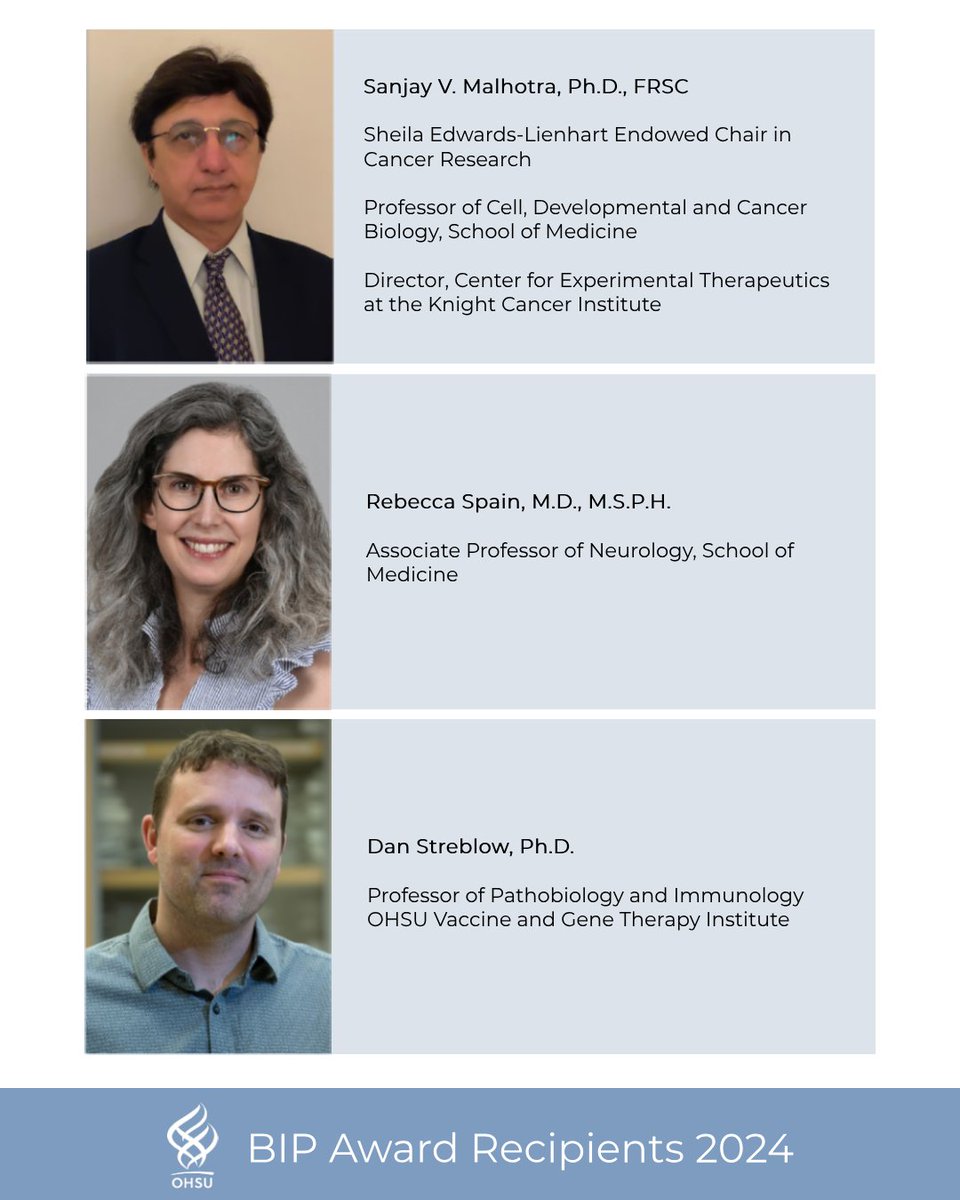 Sanjay V. Malhotra, Ph.D., FRSC

Sheila Edwards-Lienhart Endowed Chair in Cancer Research

Professor of Cell, Developmental and Cancer Biology, School of Medicine

Director, Center for Experimental Therapeutics at the Knight Cancer Institute

Rebecca Spain, M.D., M.S.P.H.

Associate Professor of Neurology, School of Medicine

Dan Streblow, Ph.D.

Professor of Pathobiology and Immunology
OHSU Vaccine and Gene Therapy Institute

OHSU

BIP Award Recipients 2024